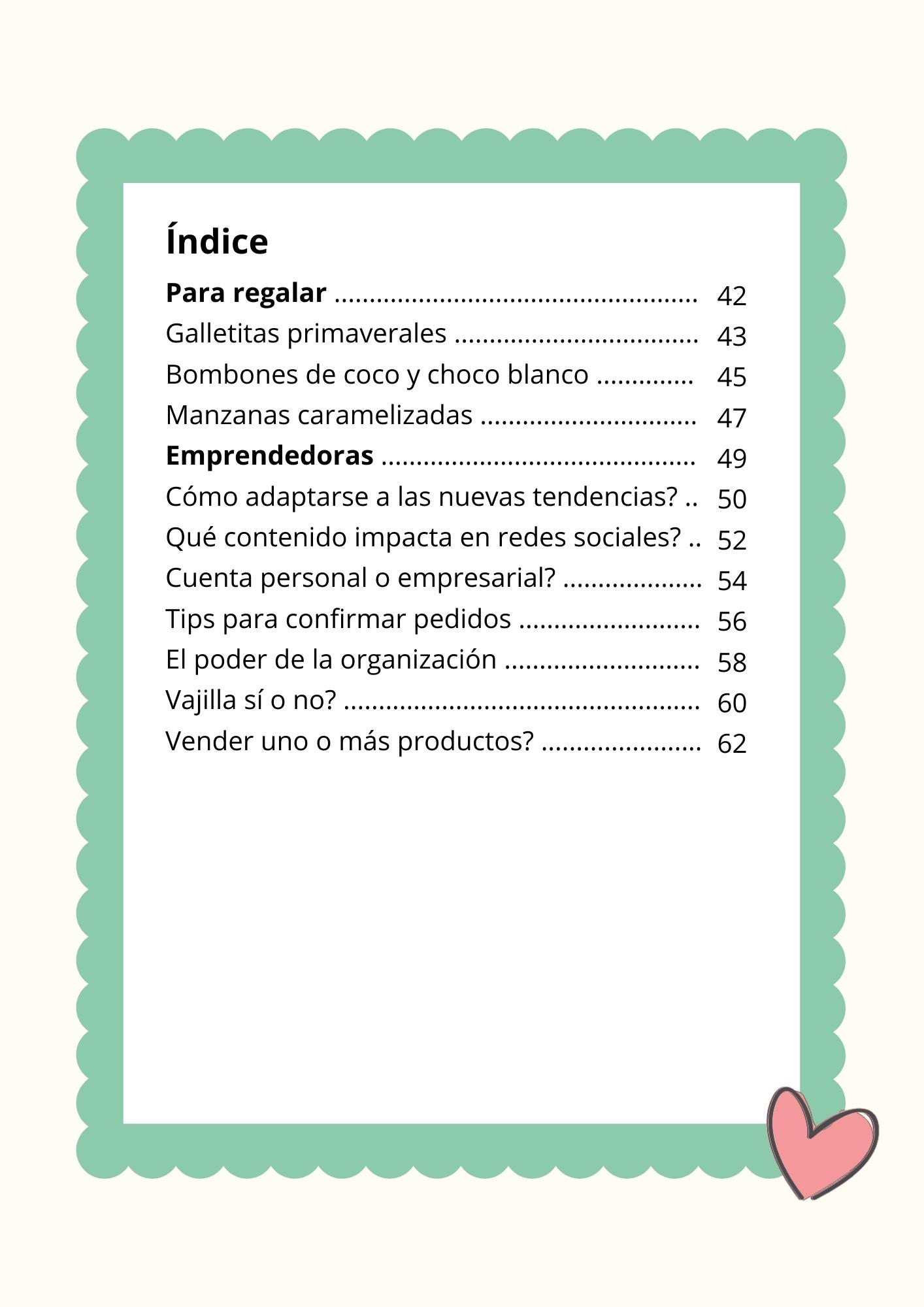 Índice

Para regalar 42
Galletitas primaverales 43
Bombones de coco y choco blanco 45
Manzanas caramelizadas 47
Emprendedoras 49
Cómo adaptarse a las nuevas tendencias? 50
Qué contenido impacta en redes sociales? 52
Cuenta personal o empresarial? 54
Tips para confirmar pedidos 56
El poder de la organización 58
Vajilla sí o no? 60
Vender uno o más productos? 62